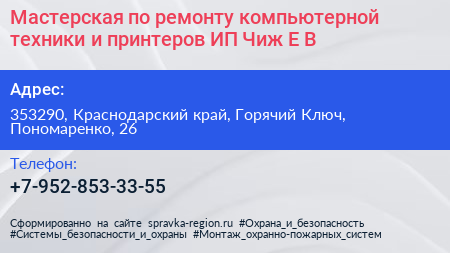 Мастерская по ремонту компьютерной техники и принтеров ИП Чиж Е В

Адрес:

353290, Краснодарский край, Горячий Ключ, Пономаренко, 26

Телефон:

+7-952-853-33-55

Сформированно на сайте spravka-region.ru #Охрана_и_безопасность #Системы_безопасности_и_охраны #Монтаж_охранно-пожарных_систем